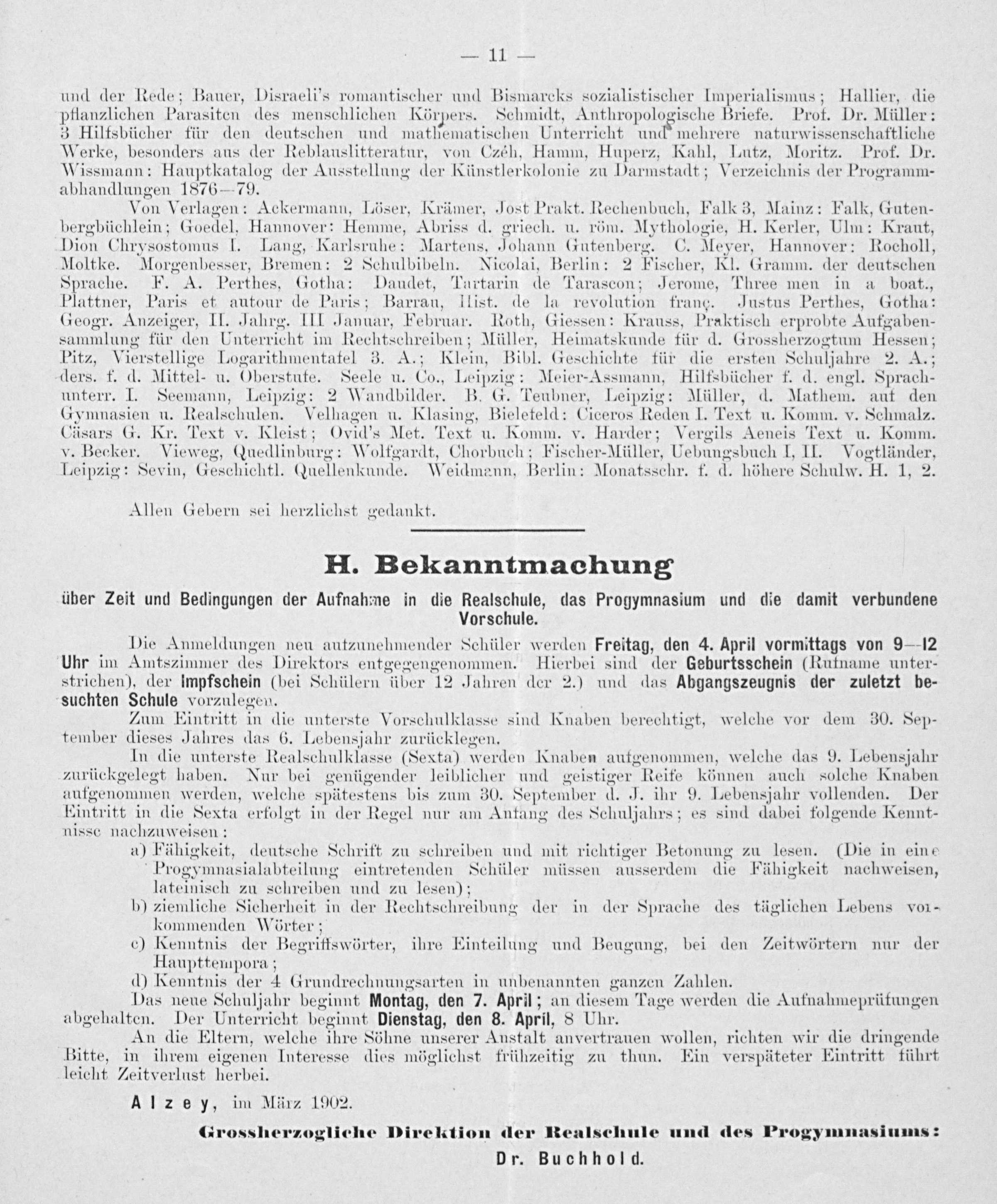 — 11 —

und der Rede; Bauer, Disraeli's romantischer und Bismarcks sozialistischer Imperialismus; Hallier, die pflanzlichen Parasiten des menschlichen Körpers. Schmidt, Anthropologische Briefe. Prof. Dr. Müller: 3 Hilfsbücher für den deutschen und mathematischen Unterricht und mehrere naturwissenschaftliche Werke, besonders aus der Reblauslitteratur, von Czéh, Hamm, Huperz, Kahl, Lutz, Moritz. Prof. Dr. Wissmann: Hauptkatalog der Ausstellung der Künstlerkolonie zu Darmstadt; Verzeichnis der Programmabhandlungen 1876—79.

Von Verlagen: Ackermann, Löser, Krämer, Jost Prakt. Rechenbuch, Falk 3, Mainz: Falk, Gutenbergbüchlein; Goedel, Hannover: Hemme, Abriss d. griech. u. röm. Mythologie, H. Kerler, Ulm: Kraut, Dion Chrysostomus I. Lang, Karlsruhe: Martens, Johann Gutenberg. C. Meyer, Hannover: Rocholl, Moltke. Morgenbesser, Bremen: 2 Schulbibeln. Nicolai, Berlin: 2 Fischer, Kl. Gramm. der deutschen Sprache. F. A. Perthes, Gotha: Daudet, Tartarin de Tarascon; Jerome, Three men in a boat., Plattner, Paris et autour de Paris; Barrau, Hist. de la revolution franç. Justus Perthes, Gotha: Geogr. Anzeiger, II. Jahrg. III Januar, Februar. Roth, Giessen: Krauss, Praktisch erprobte Aufgabensammlung für den Unterricht im Rechtschreiben; Müller, Heimatskunde für d. Grossherzogtum Hessen; Pitz, Vierstellige Logarithmentafel 3. A.; Klein, Bibl. Geschichte für die ersten Schuljahre 2. A.; ders. f. d. Mittel- u. Oberstufe. Seele u. Co., Leipzig: Meier-Assmann, Hilfsbücher f. d. engl. Sprachunterr. I. Seemann, Leipzig: 2 Wandbilder. B. G. Teubner, Leipzig: Müller, d. Mathem. auf den Gymnasien u. Realschulen. Velhagen u. Klasing, Bielefeld: Ciceros Reden I. Text u. Komm. v. Schmalz. Cäsars G. Kr. Text v. Kleist; Ovid's Met. Text u. Komm. v. Harder; Vergils Aeneis Text u. Komm. v. Becker. Vieweg, Quedlinburg: Wolfgardt, Chorbuch; Fischer-Müller, Uebungsbuch I, II. Vogtländer, Leipzig: Sevin, Geschichtl. Quellenkunde. Weidmann, Berlin: Monatsschr. f. d. höhere Schulw. H. 1, 2.

Allen Gebern sei herzlichst gedankt.

H. Bekanntmachung

über Zeit und Bedingungen der Aufnahme in die Realschule, das Progymnasium und die damit verbundene Vorschule.

Die Anmeldungen neu aufzunehmender Schüler werden Freitag, den 4. April vormittags von 9—12 Uhr im Amtszimmer des Direktors entgegengenommen. Hierbei sind der Geburtsschein (Rufname unterstrichen), der Impfschein (bei Schülern über 12 Jahren der 2.) und das Abgangszeugnis der zuletzt besuchten Schule vorzulegen.

Zum Eintritt in die unterste Vorschulklasse sind Knaben berechtigt, welche vor dem 30. September dieses Jahres das 6. Lebensjahr zurücklegen.

In die unterste Realschulklasse (Sexta) werden Knaben aufgenommen, welche das 9. Lebensjahr zurückgelegt haben. Nur bei genügender leiblicher und geistiger Reife können auch solche Knaben aufgenommen werden, welche spätestens bis zum 30. September d. J. ihr 9. Lebensjahr vollenden. Der Eintritt in die Sexta erfolgt in der Regel nur am Anfang des Schuljahrs; es sind dabei folgende Kenntnisse nachzuweisen:

a) Fähigkeit, deutsche Schrift zu schreiben und mit richtiger Betonung zu lesen. (Die in eine Progymnasialabteilung eintretenden Schüler müssen ausserdem die Fähigkeit nachweisen, lateinisch zu schreiben und zu lesen);
b) ziemliche Sicherheit in der Rechtschreibung der in der Sprache des täglichen Lebens vorkommenden Wörter;
c) Kenntnis der Begriffswörter, ihre Einteilung und Beugung, bei den Zeitwörtern nur der Haupttempora;
d) Kenntnis der 4 Grundrechnungsarten in unbenannten ganzen Zahlen.

Das neue Schuljahr beginnt Montag, den 7. April; an diesem Tage werden die Aufnahmeprüfungen abgehalten. Der Unterricht beginnt Dienstag, den 8. April, 8 Uhr.

An die Eltern, welche ihre Söhne unserer Anstalt anvertrauen wollen, richten wir die dringende Bitte, in ihrem eigenen Interesse dies möglichst frühzeitig zu thun. Ein verspäteter Eintritt führt leicht Zeitverlust herbei.

Alzey, im März 1902.

Grossherzogliche Direktion der Realschule und des Progymnasiums:
Dr. Buchhold.